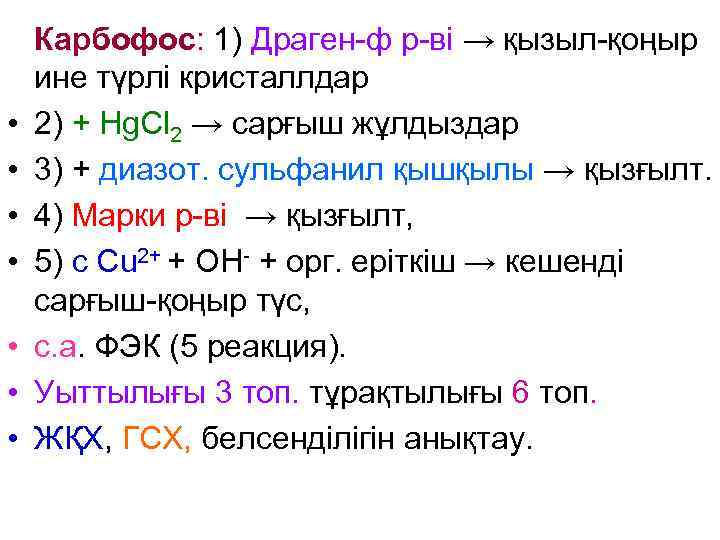 Карбофос: 1) Драген-ф р-ві → қызыл-қоңыр ине түрлі кристаллдар

• 2) + $HgCl_2$ → сарғыш жұлдыздар

• 3) + диазот. сульфанил қышқылы → қызғылт.

• 4) Марки р-ві → қызғылт,

• 5) с $Cu^{2+}$ + $OH^-$ + орг. еріткіш → кешенді сарғыш-қоңыр түс,

• с.а. ФЭК (5 реакция).

• Уыттылығы 3 топ. тұрақтылығы 6 топ.

• ЖҚХ, ГСХ, белсенділігін анықтау.